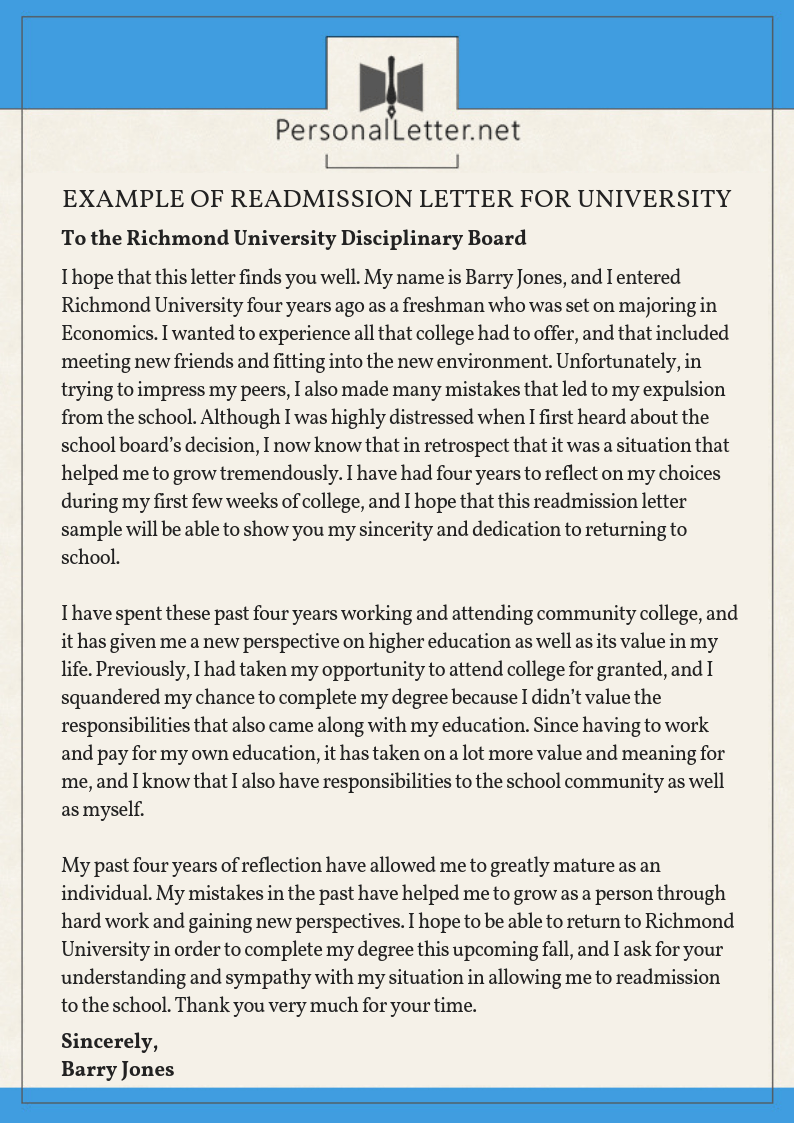 PersonalLetter.net

EXAMPLE OF READMISSION LETTER FOR UNIVERSITY

To the Richmond University Disciplinary Board

I hope that this letter finds you well. My name is Barry Jones, and I entered Richmond University four years ago as a freshman who was set on majoring in Economics. I wanted to experience all that college had to offer, and that included meeting new friends and fitting into the new environment. Unfortunately, in trying to impress my peers, I also made many mistakes that led to my expulsion from the school. Although I was highly distressed when I first heard about the school board's decision, I now know that in retrospect that it was a situation that helped me to grow tremendously. I have had four years to reflect on my choices during my first few weeks of college, and I hope that this readmission letter sample will be able to show you my sincerity and dedication to returning to school.

I have spent these past four years working and attending community college, and it has given me a new perspective on higher education as well as its value in my life. Previously, I had taken my opportunity to attend college for granted, and I squandered my chance to complete my degree because I didn't value the responsibilities that also came along with my education. Since having to work and pay for my own education, it has taken on a lot more value and meaning for me, and I know that I also have responsibilities to the school community as well as myself.

My past four years of reflection have allowed me to greatly mature as an individual. My mistakes in the past have helped me to grow as a person through hard work and gaining new perspectives. I hope to be able to return to Richmond University in order to complete my degree this upcoming fall, and I ask for your understanding and sympathy with my situation in allowing me to readmission to the school. Thank you very much for your time.

Sincerely,
Barry Jones